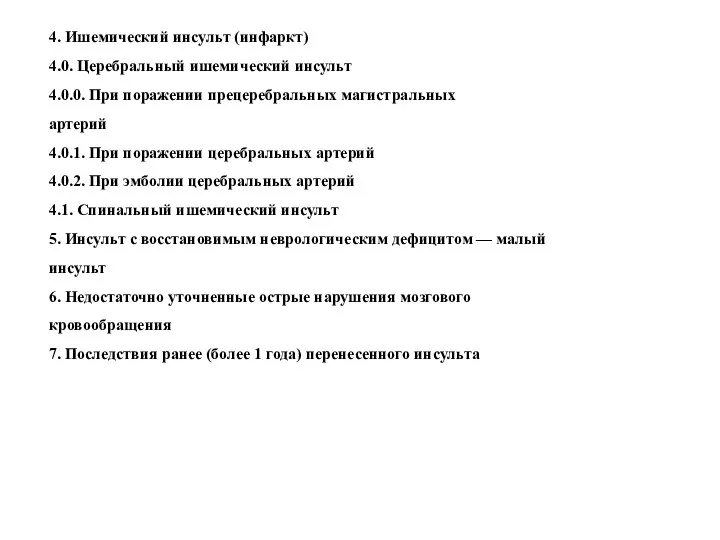 4. Ишемический инсульт (инфаркт)

4.0. Церебральный ишемический инсульт

4.0.0. При поражении прецеребральных магистральных артерий

4.0.1. При поражении церебральных артерий

4.0.2. При эмболии церебральных артерий

4.1. Спинальный ишемический инсульт

5. Инсульт с восстановимым неврологическим дефицитом — малый инсульт

6. Недостаточно уточненные острые нарушения мозгового кровообращения

7. Последствия ранее (более 1 года) перенесенного инсульта